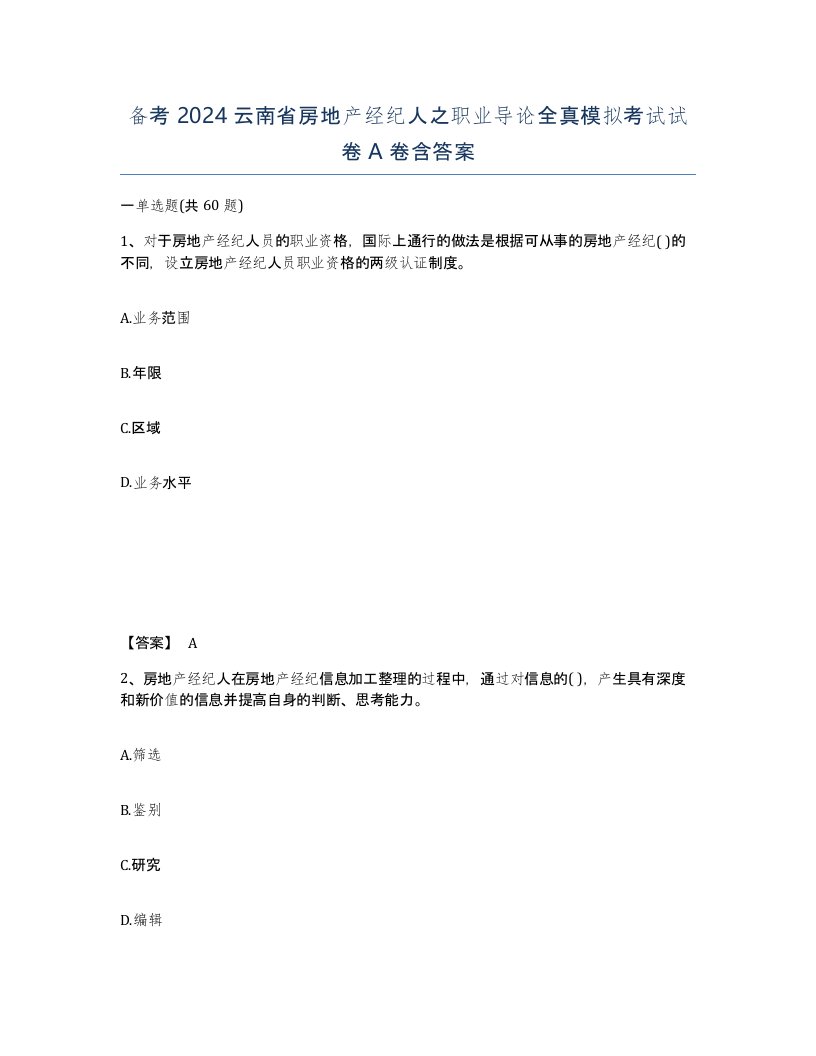 备考 2024 云南省房地产经纪人之职业导论全真模拟考试试卷 A 卷含答案

一单选题(共 60 题)

1、对于房地产经纪人员的职业资格，国际上通行的做法是根据可从事的房地产经纪( )的不同，设立房地产经纪人员职业资格的两级认证制度。

A.业务范围

B.年限

C.区域

D.业务水平

【答案】 A

2、房地产经纪人在房地产经纪信息加工整理的过程中，通过对信息的( )，产生具有深度和新价值的信息并提高自身的判断、思考能力。

A.筛选

B.鉴别

C.研究

D.编辑